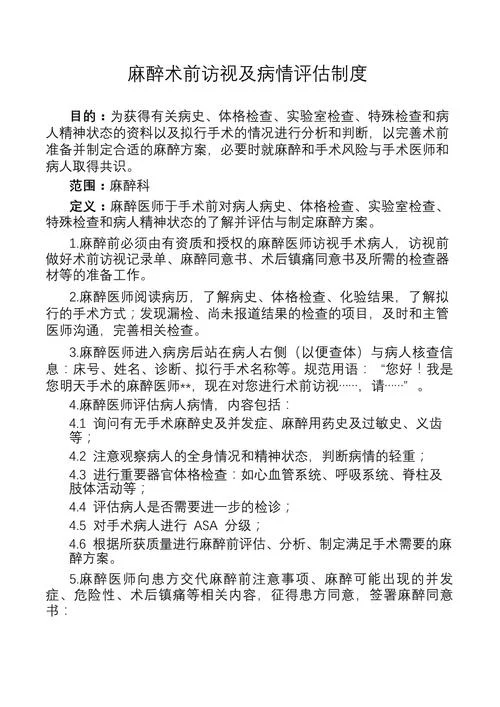 麻醉术前访视及病情评估制度

目的：为获得有关病史、体格检查、实验室检查、特殊检查和病人精神状态的资料以及拟行手术的情况进行分析和判断，以完善术前准备并制定合适的麻醉方案，必要时就麻醉和手术风险与手术医师和病人取得共识。

范围：麻醉科

定义：麻醉医师于手术前对病人病史、体格检查、实验室检查、特殊检查和病人精神状态的了解并评估与制定麻醉方案。

1.麻醉前必须由有资质和授权的麻醉医师访视手术病人，访视前做好术前访视记录单、麻醉同意书、术后镇痛同意书及所需的检查器材等的准备工作。

2.麻醉医师阅读病历，了解病史、体格检查、化验结果，了解拟行的手术方式；发现漏检、尚未报道结果的检查的项目，及时和主管医师沟通，完善相关检查。

3.麻醉医师进入病房后站在病人右侧（以便查体）与病人核查信息：床号、姓名、诊断、拟行手术名称等。规范用语：“您好！我是您明天手术的麻醉医师**，现在对您进行术前访视……，请……”。

4.麻醉医师评估病人病情，内容包括：

4.1 询问有无手术麻醉史及并发症、麻醉用药史及过敏史、义齿等；

4.2 注意观察病人的全身情况和精神状态，判断病情的轻重；

4.3 进行重要器官体格检查：如心血管系统、呼吸系统、脊柱及肢体活动等；

4.4 评估病人是否需要进一步的检诊；

4.5 对手术病人进行 ASA 分级；

4.6 根据所获质量进行麻醉前评估、分析、制定满足手术需要的麻醉方案。

5.麻醉医师向患方交代麻醉前注意事项、麻醉可能出现的并发症、危险性、术后镇痛等相关内容，征得患方同意，签署麻醉同意书：